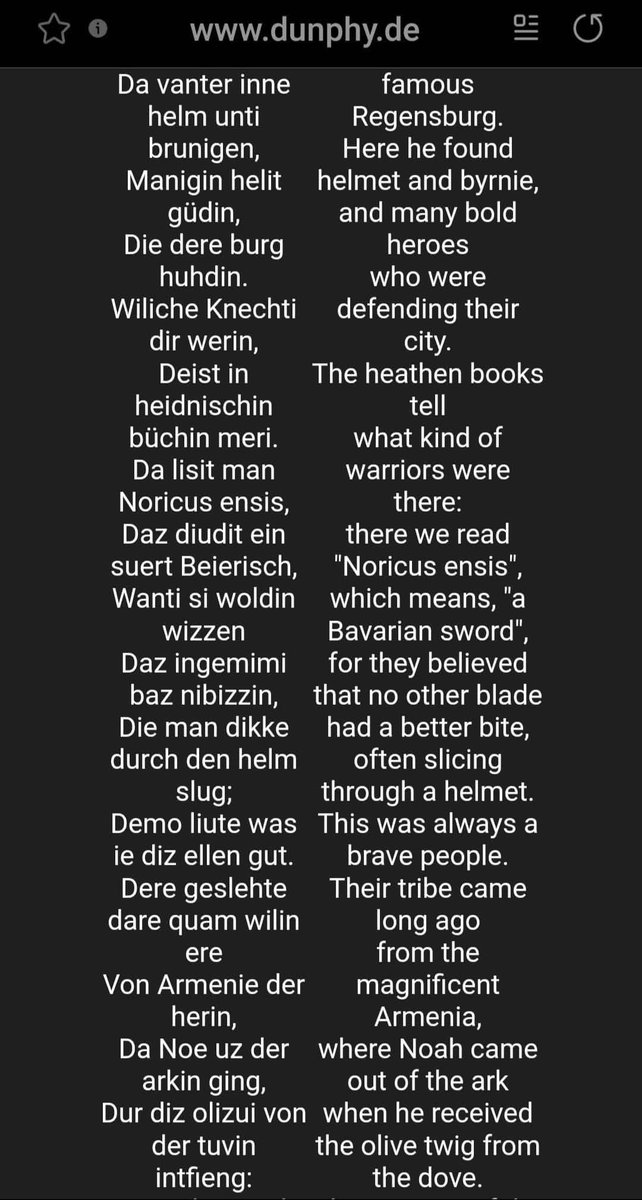 www.dunphy.de

Da vanter inne helm unti brunigen,
Manigin helit güdin,
Die dere burg huhdin.
Wiliche Knechti dir werin,
Deist in heidnischin büchin meri.
Da lisit man Noricus ensis,
Daz diudit ein suert Beierisch,
Wanti si woldin wizzen
Daz ingemimi baz nibizzin,
Die man dikke durch den helm slug;
Demo liute was ie diz ellen gut.
Dere geslehte dare quam wilin ere
Von Armenie der herin,
Da Noe uz der arkin ging,
Dur diz olizui von der tuvin intfieng:

famous Regensburg.
Here he found helmet and byrnie,
and many bold heroes
who were defending their city.
The heathen books tell
what kind of warriors were there:
there we read "Noricus ensis",
which means, "a Bavarian sword",
for they believed that no other blade
had a better bite,
often slicing through a helmet.
This was always a brave people.
Their tribe came long ago
from the magnificent Armenia,
where Noah came out of the ark
when he received the olive twig from the dove.